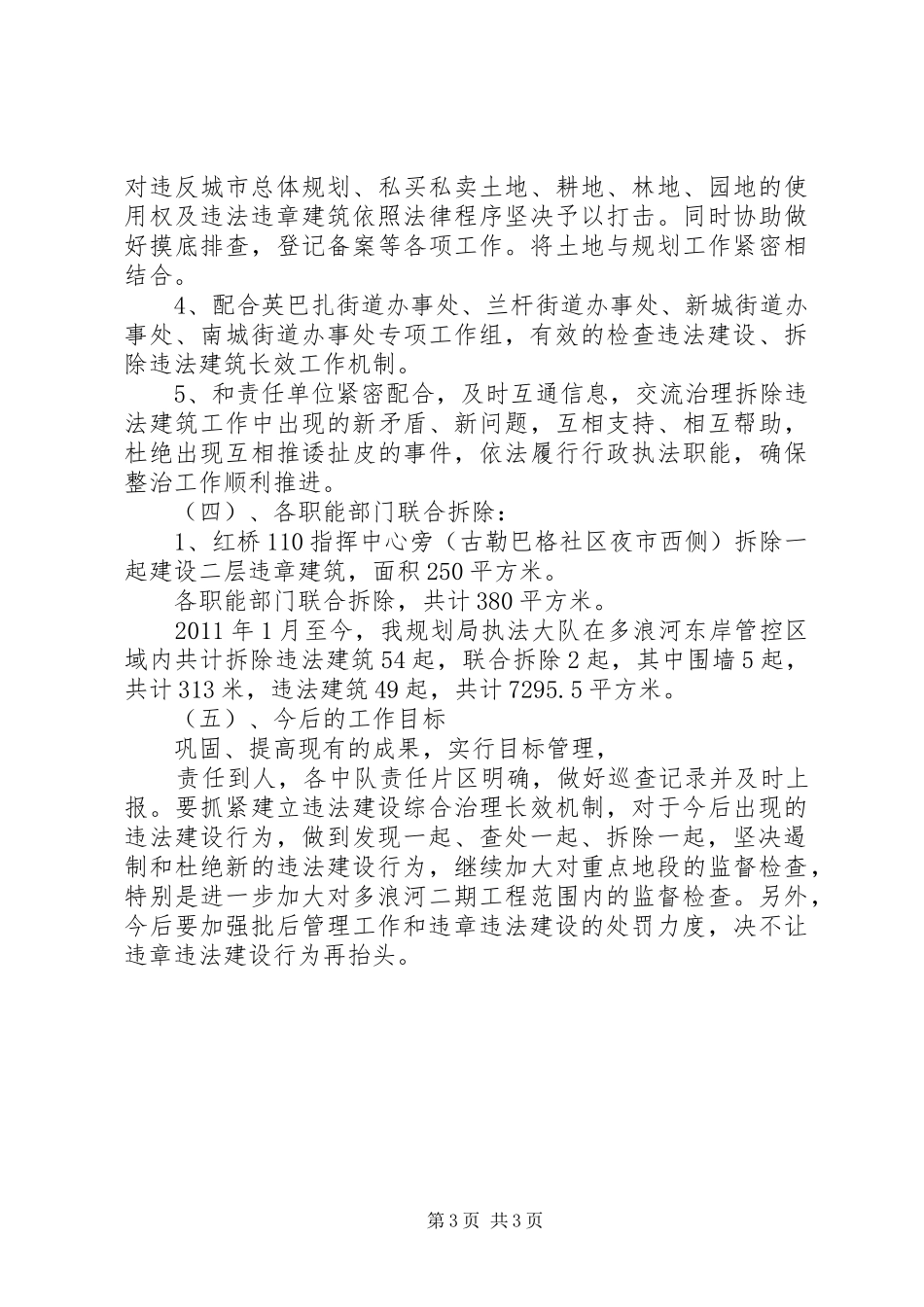 对违反城市总体规划、私买私卖土地、耕地、林地、园地的使用权及违法违章建筑依照法律程序坚决予以打击。同时协助做好摸底排查，登记备案等各项工作。将土地与规划工作紧密相结合。

4、配合英巴扎街道办事处、兰杆街道办事处、新城街道办事处、南城街道办事处专项工作组，有效的检查违法建设、拆除违法建筑长效工作机制。

5、和责任单位紧密配合，及时互通信息，交流治理拆除违法建筑工作中出现的新矛盾、新问题，互相支持、相互帮助，杜绝出现互相推诿扯皮的事件，依法履行行政执法职能，确保整治工作顺利推进。

（四）、各职能部门联合拆除：

1、红桥110指挥中心旁（古勒巴格社区夜市西侧）拆除一起建设二层违章建筑，面积250平方米。

各职能部门联合拆除，共计380平方米。

2011年1月至今，我规划局执法大队在多浪河东岸管控区域内共计拆除违法建筑54起，联合拆除2起，其中围墙5起，共计313米，违法建筑49起，共计7295.5平方米。

（五）、今后的工作目标

巩固、提高现有的成果，实行目标管理，

责任到人，各中队责任片区明确，做好巡查记录并及时上报。要抓紧建立违法建设综合治理长效机制，对于今后出现的违法建设行为，做到发现一起、查处一起、拆除一起，坚决遏制和杜绝新的违法建设行为，继续加大对重点地段的监督检查，特别是进一步加大对多浪河二期工程范围内的监督检查。另外，今后要加强批后管理工作和违章违法建设的处罚力度，决不让违章违法建设行为再抬头。

第3页 共3页